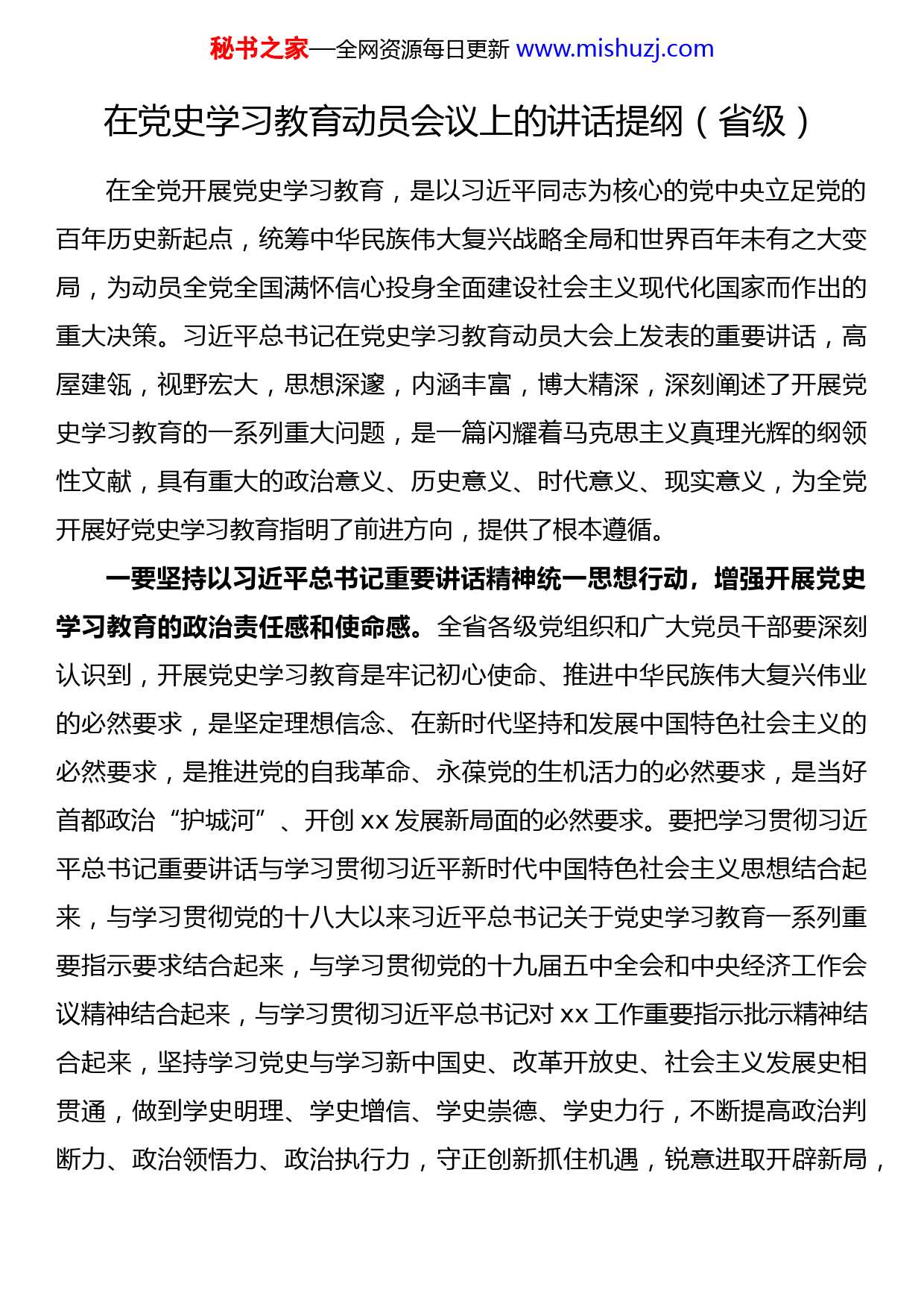 秘书之家—全网资源每日更新 www.mishuzj.com

在党史学习教育动员会议上的讲话提纲（省级）

在全党开展党史学习教育，是以习近平同志为核心的党中央立足党的百年历史新起点，统筹中华民族伟大复兴战略全局和世界百年未有之大变局，为动员全党全国满怀信心投身全面建设社会主义现代化国家而作出的重大决策。习近平总书记在党史学习教育动员大会上发表的重要讲话，高屋建瓴，视野宏大，思想深邃，内涵丰富，博大精深，深刻阐述了开展党史学习教育的一系列重大问题，是一篇闪耀着马克思主义真理光辉的纲领性文献，具有重大的政治意义、历史意义、时代意义、现实意义，为全党开展好党史学习教育指明了前进方向，提供了根本遵循。

一要坚持以习近平总书记重要讲话精神统一思想行动，增强开展党史学习教育的政治责任感和使命感。全省各级党组织和广大党员干部要深刻认识到，开展党史学习教育是牢记初心使命、推进中华民族伟大复兴伟业的必然要求，是坚定理想信念、在新时代坚持和发展中国特色社会主义的必然要求，是推进党的自我革命、永葆党的生机活力的必然要求，是当好首都政治“护城河”、开创 xx 发展新局面的必然要求。要把学习贯彻习近平总书记重要讲话与学习贯彻习近平新时代中国特色社会主义思想结合起来，与学习贯彻党的十八大以来习近平总书记关于党史学习教育一系列重要指示要求结合起来，与学习贯彻党的十九届五中全会和中央经济工作会议精神结合起来，与学习贯彻习近平总书记对 xx 工作重要指示批示精神结合起来，坚持学习党史与学习新中国史、改革开放史、社会主义发展史相贯通，做到学史明理、学史增信、学史崇德、学史力行，不断提高政治判断力、政治领悟力、政治执行力，守正创新抓住机遇，锐意进取开辟新局，